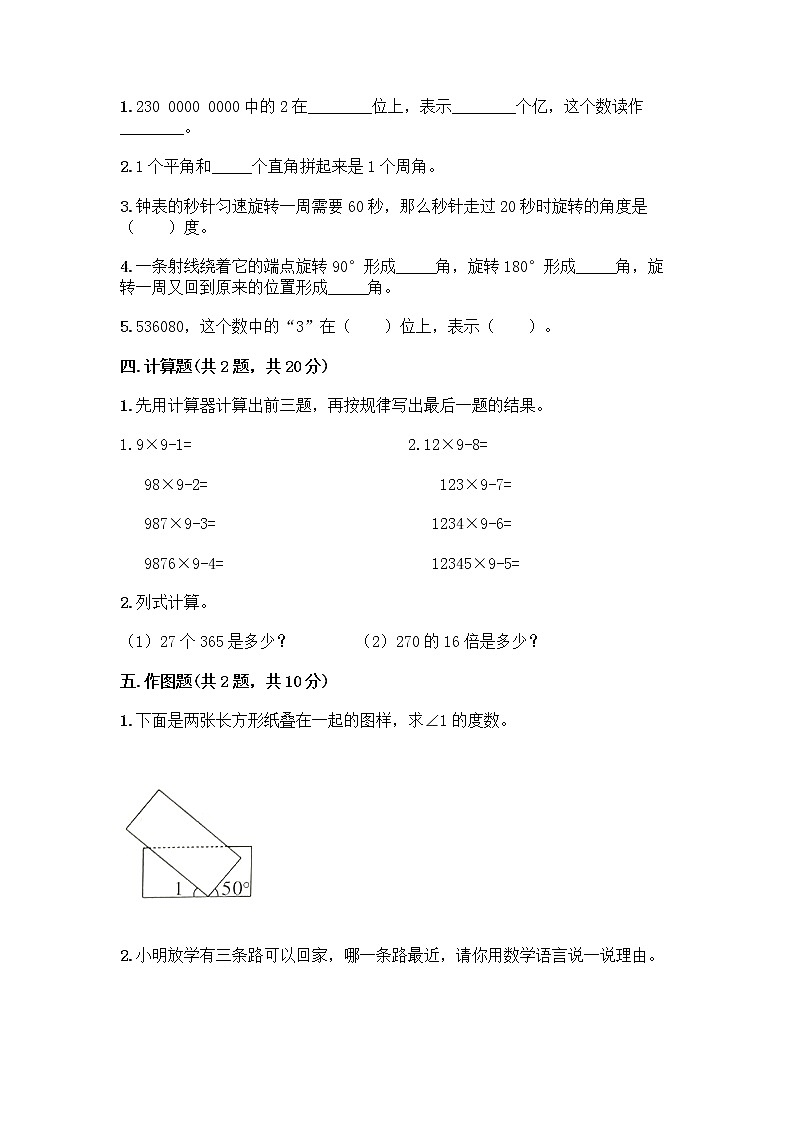 1. 230 0000 0000 中的 2 在________位上，表示________个亿，这个数读作________。

2. 1 个平角和_____个直角拼起来是 1 个周角。

3. 钟表的秒针匀速旋转一周需要 60 秒，那么秒针走过 20 秒时旋转的角度是（　　）度。

4. 一条射线绕着它的端点旋转 90° 形成_____角，旋转 180° 形成_____角，旋转一周又回到原来的位置形成_____角。

5. 536080，这个数中的“3”在（　　）位上，表示（　　）。

四. 计算题(共 2 题，共 20 分)

1. 先用计算器计算出前三题，再按规律写出最后一题的结果。

1. 9×9-1=

98×9-2=

987×9-3=

9876×9-4=

2. 12×9-8=

123×9-7=

1234×9-6=

12345×9-5=

2. 列式计算。

（1）27 个 365 是多少？　　（2）270 的 16 倍是多少？

五. 作图题(共 2 题，共 10 分)

1. 下面是两张长方形纸叠在一起的图样，求∠1 的度数。

1　50°

2. 小明放学有三条路可以回家，哪一条路最近，请你用数学语言说一说理由。